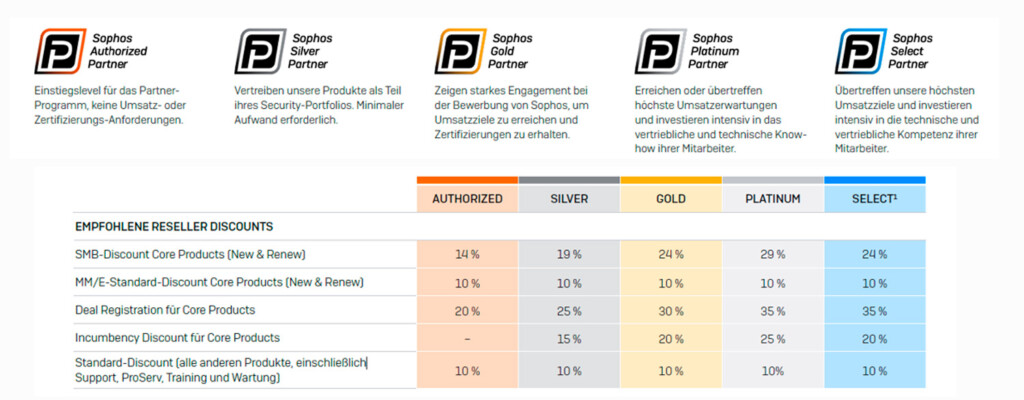 Sophos Authorized Partner

Einstiegslevel für das Partner-Programm, keine Umsatz- oder Zertifizierungs-Anforderungen.

Sophos Silver Partner

Vertreiben unsere Produkte als Teil ihres Security-Portfolios. Minimaler Aufwand erforderlich.

Sophos Gold Partner

Zeigen starkes Engagement bei der Bewerbung von Sophos, um Umsatzziele zu erreichen und Zertifizierungen zu erhalten.

Sophos Platinum Partner

Erreichen oder übertreffen höchste Umsatzerwartungen und investieren intensiv in das vertriebliche und technische Know-how ihrer Mitarbeiter.

Sophos Select Partner

Übertreffen unsere höchsten Umsatzziele und investieren intensiv in die technische und vertriebliche Kompetenz ihrer Mitarbeiter.

| | AUTHORIZED | SILVER | GOLD | PLATINUM | SELECT¹ |
|---|---|---|---|---|---|
| EMPFOHLENE RESELLER DISCOUNTS | | | | | |
| SMB-Discount Core Products (New & Renew) | 14 % | 19 % | 24 % | 29 % | 24 % |
| MM/E-Standard-Discount Core Products (New & Renew) | 10 % | 10 % | 10 % | 10 % | 10 % |
| Deal Registration für Core Products | 20 % | 25 % | 30 % | 35 % | 35 % |
| Incumbency Discount für Core Products | – | 15 % | 20 % | 25 % | 20 % |
| Standard-Discount (alle anderen Produkte, einschließlich Support, ProServ, Training und Wartung) | 10 % | 10 % | 10 % | 10% | 10 % |